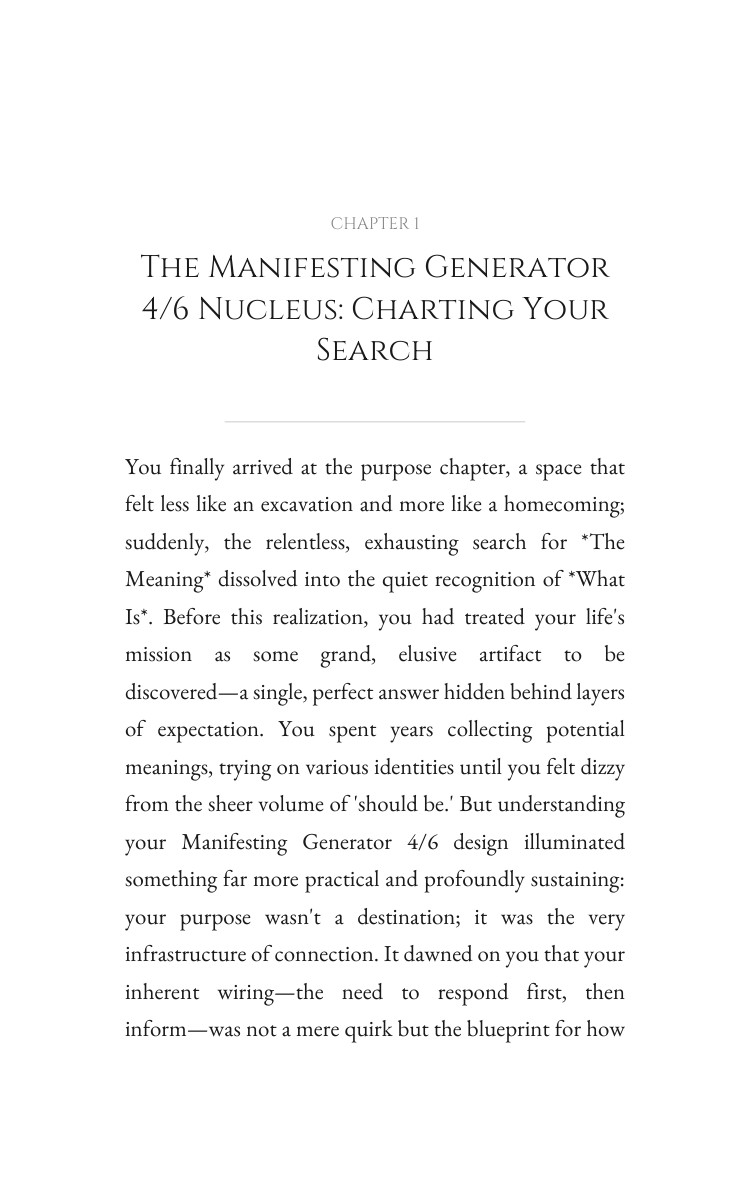 CHAPTER 1

THE MANIFESTING GENERATOR 4/6 NUCLEUS: CHARTING YOUR SEARCH

You finally arrived at the purpose chapter, a space that felt less like an excavation and more like a homecoming; suddenly, the relentless, exhausting search for *The Meaning* dissolved into the quiet recognition of *What Is*. Before this realization, you had treated your life's mission as some grand, elusive artifact to be discovered—a single, perfect answer hidden behind layers of expectation. You spent years collecting potential meanings, trying on various identities until you felt dizzy from the sheer volume of 'should be.' But understanding your Manifesting Generator 4/6 design illuminated something far more practical and profoundly sustaining: your purpose wasn't a destination; it was the very infrastructure of connection. It dawned on you that your inherent wiring—the need to respond first, then inform—was not a mere quirk but the blueprint for how